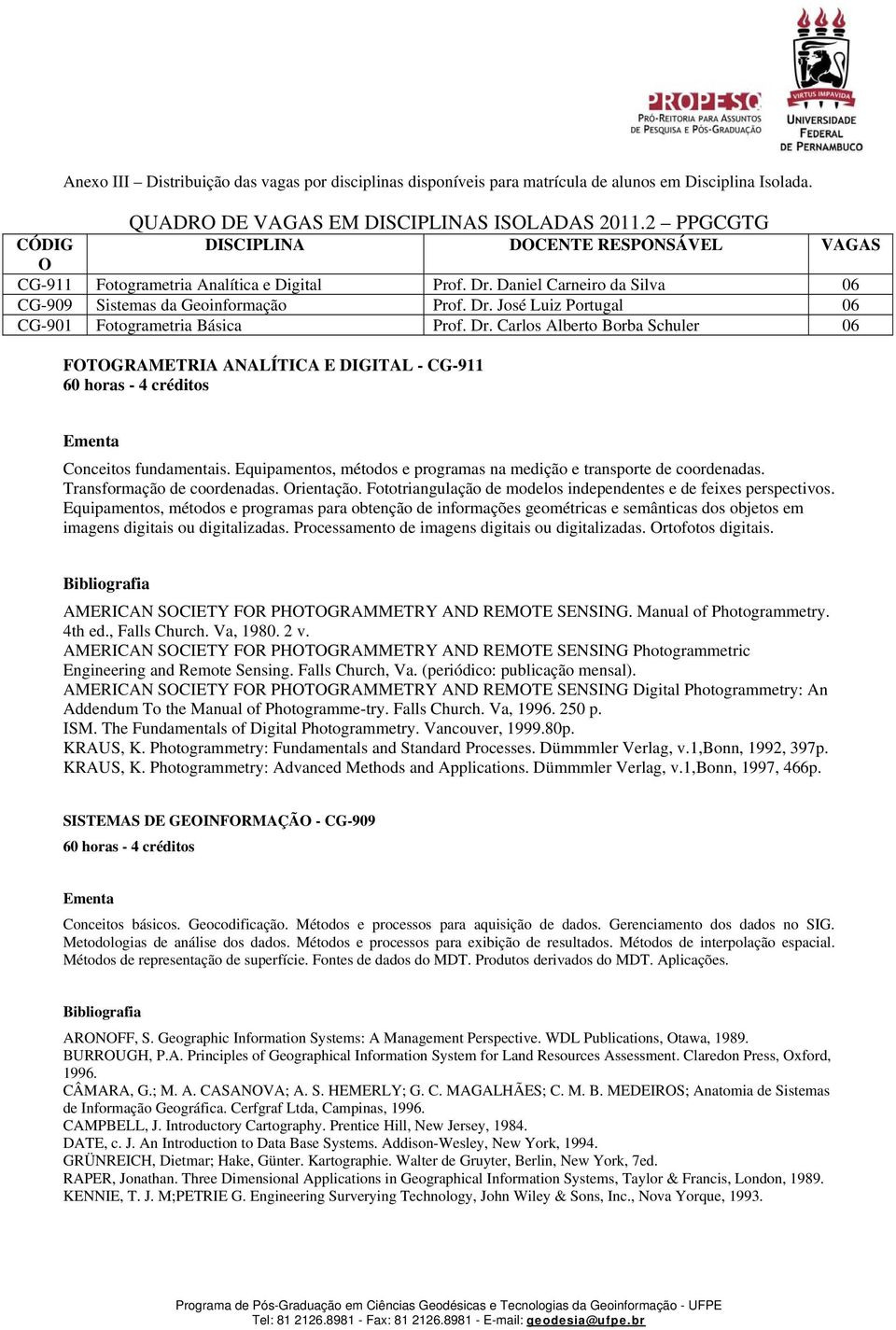 PROPESQ
PRÓ-REITORIA PARA ASSUNTOS DE PESQUISA E PÓS-GRADUAÇÃO

VIRTUS IMPAVIDA
UNIVERSIDADE FEDERAL DE PERNAMBUCO

Anexo III – Distribuição das vagas por disciplinas disponíveis para matrícula de alunos em Disciplina Isolada.

QUADRO DE VAGAS EM DISCIPLINAS ISOLADAS 2011.2 – PPGCGTG

| CÓDIGO | DISCIPLINA | DOCENTE RESPONSÁVEL | VAGAS |
|---|---|---|---|
| CG-911 | Fotogrametria Analítica e Digital | Prof. Dr. Daniel Carneiro da Silva | 06 |
| CG-909 | Sistemas da Geoinformação | Prof. Dr. José Luiz Portugal | 06 |
| CG-901 | Fotogrametria Básica | Prof. Dr. Carlos Alberto Borba Schuler | 06 |

FOTOGRAMETRIA ANALÍTICA E DIGITAL - CG-911
60 horas - 4 créditos

Ementa
Conceitos fundamentais. Equipamentos, métodos e programas na medição e transporte de coordenadas. Transformação de coordenadas. Orientação. Fototriangulação de modelos independentes e de feixes perspectivos. Equipamentos, métodos e programas para obtenção de informações geométricas e semânticas dos objetos em imagens digitais ou digitalizadas. Processamento de imagens digitais ou digitalizadas. Ortofotos digitais.

Bibliografia
AMERICAN SOCIETY FOR PHOTOGRAMMETRY AND REMOTE SENSING. Manual of Photogrammetry. 4th ed., Falls Church. Va, 1980. 2 v.
AMERICAN SOCIETY FOR PHOTOGRAMMETRY AND REMOTE SENSING Photogrammetric Engineering and Remote Sensing. Falls Church, Va. (periódico: publicação mensal).
AMERICAN SOCIETY FOR PHOTOGRAMMETRY AND REMOTE SENSING Digital Photogrammetry: An Addendum To the Manual of Photogramme-try. Falls Church. Va, 1996. 250 p.
ISM. The Fundamentals of Digital Photogrammetry. Vancouver, 1999.80p.
KRAUS, K. Photogrammetry: Fundamentals and Standard Processes. Dümmmler Verlag, v.1,Bonn, 1992, 397p.
KRAUS, K. Photogrammetry: Advanced Methods and Applications. Dümmmler Verlag, v.1,Bonn, 1997, 466p.

SISTEMAS DE GEOINFORMAÇÃO - CG-909
60 horas - 4 créditos

Ementa
Conceitos básicos. Geocodificação. Métodos e processos para aquisição de dados. Gerenciamento dos dados no SIG. Metodologias de análise dos dados. Métodos e processos para exibição de resultados. Métodos de interpolação espacial. Métodos de representação de superfície. Fontes de dados do MDT. Produtos derivados do MDT. Aplicações.

Bibliografia
ARONOFF, S. Geographic Information Systems: A Management Perspective. WDL Publications, Otawa, 1989.
BURROUGH, P.A. Principles of Geographical Information System for Land Resources Assessment. Claredon Press, Oxford, 1996.
CÂMARA, G.; M. A. CASANOVA; A. S. HEMERLY; G. C. MAGALHÃES; C. M. B. MEDEIROS; Anatomia de Sistemas de Informação Geográfica. Cerfgraf Ltda, Campinas, 1996.
CAMPBELL, J. Introductory Cartography. Prentice Hill, New Jersey, 1984.
DATE, c. J. An Introduction to Data Base Systems. Addison-Wesley, New York, 1994.
GRÜNREICH, Dietmar; Hake, Günter. Kartographie. Walter de Gruyter, Berlin, New York, 7ed.
RAPER, Jonathan. Three Dimensional Applications in Geographical Information Systems, Taylor & Francis, London, 1989.
KENNIE, T. J. M;PETRIE G. Engineering Surverying Technology, John Wiley & Sons, Inc., Nova Yorque, 1993.

Programa de Pós-Graduação em Ciências Geodésicas e Tecnologias da Geoinformação - UFPE
Tel: 81 2126.8981 - Fax: 81 2126.8981 - E-mail: geodesia@ufpe.br